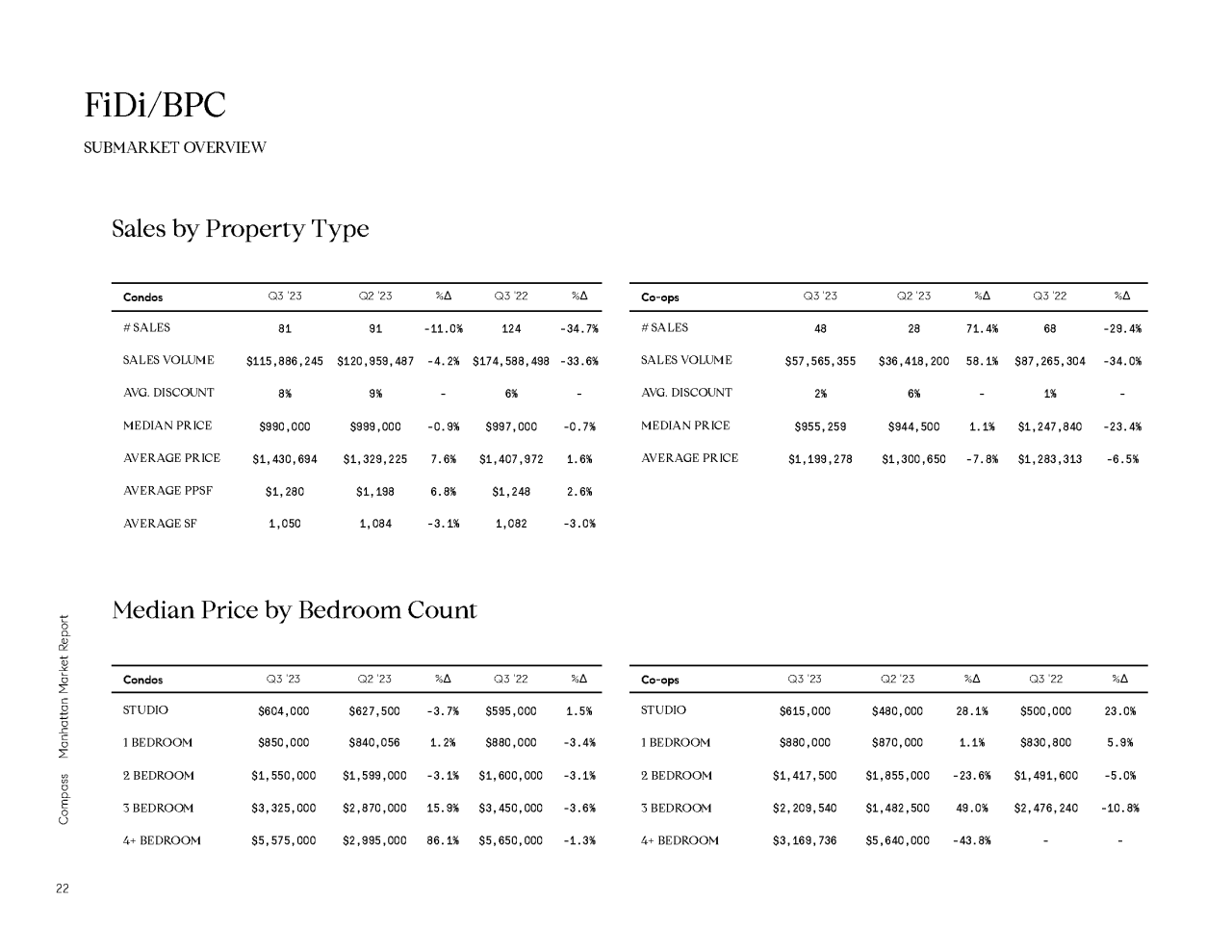 FiDi/BPC

SUBMARKET OVERVIEW

Sales by Property Type

| Condos | Q3 '23 | Q2 '23 | %Δ | Q3 '22 | %Δ |
|---|---|---|---|---|---|
| # SALES | 81 | 91 | -11.0% | 124 | -34.7% |
| SALES VOLUME | $115,886,245 | $120,959,487 | -4.2% | $174,588,498 | -33.6% |
| AVG. DISCOUNT | 8% | 9% | - | 6% | - |
| MEDIAN PRICE | $990,000 | $999,000 | -0.9% | $997,000 | -0.7% |
| AVERAGE PRICE | $1,430,694 | $1,329,225 | 7.6% | $1,407,972 | 1.6% |
| AVERAGE PPSF | $1,280 | $1,198 | 6.8% | $1,248 | 2.6% |
| AVERAGE SF | 1,050 | 1,084 | -3.1% | 1,082 | -3.0% |

| Co-ops | Q3 '23 | Q2 '23 | %Δ | Q3 '22 | %Δ |
|---|---|---|---|---|---|
| # SALES | 48 | 28 | 71.4% | 68 | -29.4% |
| SALES VOLUME | $57,565,355 | $36,418,200 | 58.1% | $87,265,304 | -34.0% |
| AVG. DISCOUNT | 2% | 6% | - | 1% | - |
| MEDIAN PRICE | $955,259 | $944,500 | 1.1% | $1,247,840 | -23.4% |
| AVERAGE PRICE | $1,199,278 | $1,300,650 | -7.8% | $1,283,313 | -6.5% |

Median Price by Bedroom Count

| Condos | Q3 '23 | Q2 '23 | %Δ | Q3 '22 | %Δ |
|---|---|---|---|---|---|
| STUDIO | $604,000 | $627,500 | -3.7% | $595,000 | 1.5% |
| 1 BEDROOM | $850,000 | $840,056 | 1.2% | $880,000 | -3.4% |
| 2 BEDROOM | $1,550,000 | $1,599,000 | -3.1% | $1,600,000 | -3.1% |
| 3 BEDROOM | $3,325,000 | $2,870,000 | 15.9% | $3,450,000 | -3.6% |
| 4+ BEDROOM | $5,575,000 | $2,995,000 | 86.1% | $5,650,000 | -1.3% |

| Co-ops | Q3 '23 | Q2 '23 | %Δ | Q3 '22 | %Δ |
|---|---|---|---|---|---|
| STUDIO | $615,000 | $480,000 | 28.1% | $500,000 | 23.0% |
| 1 BEDROOM | $880,000 | $870,000 | 1.1% | $830,800 | 5.9% |
| 2 BEDROOM | $1,417,500 | $1,855,000 | -23.6% | $1,491,600 | -5.0% |
| 3 BEDROOM | $2,209,540 | $1,482,500 | 49.0% | $2,476,240 | -10.8% |
| 4+ BEDROOM | $3,169,736 | $5,640,000 | -43.8% | - | - |

Compass Manhattan Market Report

22